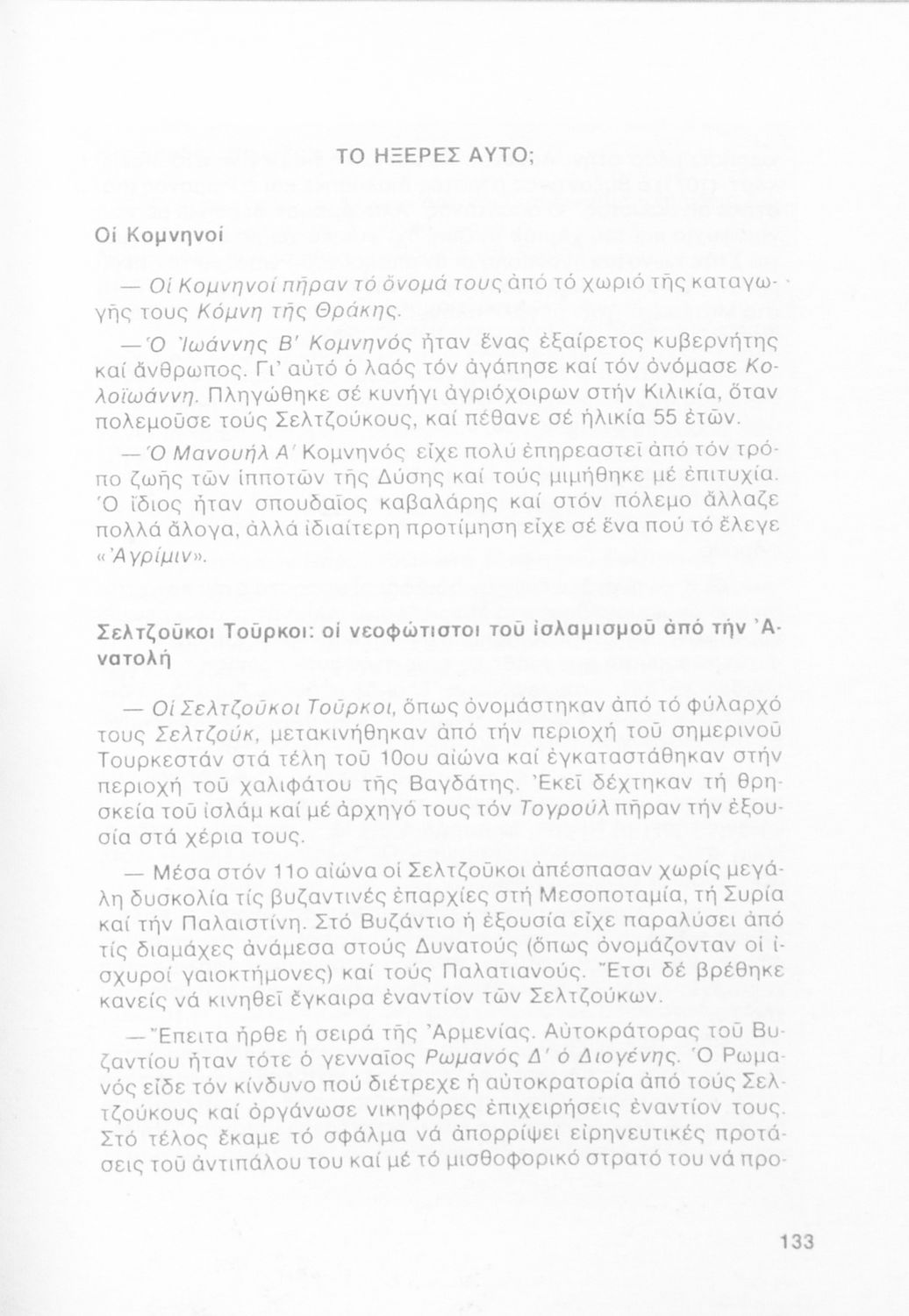 ΤΟ ΗΞΕΡΕΣ ΑΥΤΟ;

Οἱ Κομνηνοί

— Οἱ Κομνηνοί πῆραν τό ὄνομά τους ἀπό τό χωριό τῆς καταγωγῆς τους Κόμνη τῆς Θράκης.

— Ὁ Ἰωάννης Β' Κομνηνός ἦταν ἕνας ἐξαίρετος κυβερνήτης καί ἄνθρωπος. Γι' αὐτό ὁ λαός τόν ἀγάπησε καί τόν ὀνόμασε Καλοϊωάννη. Πληγώθηκε σέ κυνήγι ἀγριόχοιρων στήν Κιλικία, ὅταν πολεμοῦσε τούς Σελτζούκους, καί πέθανε σέ ἡλικία 55 ἐτῶν.

— Ὁ Μανουήλ Α' Κομνηνός εἶχε πολύ ἐπηρεαστεῖ ἀπό τόν τρόπο ζωῆς τῶν ἱπποτῶν τῆς Δύσης καί τούς μιμήθηκε μέ ἐπιτυχία. Ὁ ἴδιος ἦταν σπουδαῖος καβαλάρης καί στόν πόλεμο ἄλλαζε πολλά ἄλογα, ἀλλά ἰδιαίτερη προτίμηση εἶχε σέ ἕνα πού τό ἔλεγε «Ἀγρίμιν».

Σελτζοῦκοι Τοῦρκοι: οἱ νεοφώτιστοι τοῦ ἰσλαμισμοῦ ἀπό τήν Ἀνατολή

— Οἱ Σελτζοῦκοι Τοῦρκοι, ὅπως ὀνομάστηκαν ἀπό τό φύλαρχό τους Σελτζούκ, μετακινήθηκαν ἀπό τήν περιοχή τοῦ σημερινοῦ Τουρκεστάν στά τέλη τοῦ 10ου αἰώνα καί ἐγκαταστάθηκαν στήν περιοχή τοῦ χαλιφάτου τῆς Βαγδάτης. Ἐκεῖ δέχτηκαν τή θρησκεία τοῦ ἰσλάμ καί μέ ἀρχηγό τους τόν Τογρούλ πῆραν τήν ἐξουσία στά χέρια τους.

— Μέσα στόν 11ο αἰώνα οἱ Σελτζοῦκοι ἀπέσπασαν χωρίς μεγάλη δυσκολία τίς βυζαντινές ἐπαρχίες στή Μεσοποταμία, τή Συρία καί τήν Παλαιστίνη. Στό Βυζάντιο ἡ ἐξουσία εἶχε παραλύσει ἀπό τίς διαμάχες ἀνάμεσα στούς Δυνατούς (ὅπως ὀνομάζονταν οἱ ἰσχυροί γαιοκτήμονες) καί τούς Παλατιανούς. Ἔτσι δέ βρέθηκε κανείς νά κινηθεῖ ἔγκαιρα ἐναντίον τῶν Σελτζούκων.

— Ἔπειτα ἦρθε ἡ σειρά τῆς Ἀρμενίας. Αὐτοκράτορας τοῦ Βυζαντίου ἦταν τότε ὁ γενναῖος Ρωμανός Δ' ὁ Διογένης. Ὁ Ρωμανός εἶδε τόν κίνδυνο πού διέτρεχε ἡ αὐτοκρατορία ἀπό τούς Σελτζούκους καί ὀργάνωσε νικηφόρες ἐπιχειρήσεις ἐναντίον τους. Στό τέλος ἔκαμε τό σφάλμα νά ἀπορρίψει εἰρηνευτικές προτάσεις τοῦ ἀντιπάλου του καί μέ τό μισθοφορικό στρατό του νά προ-

133